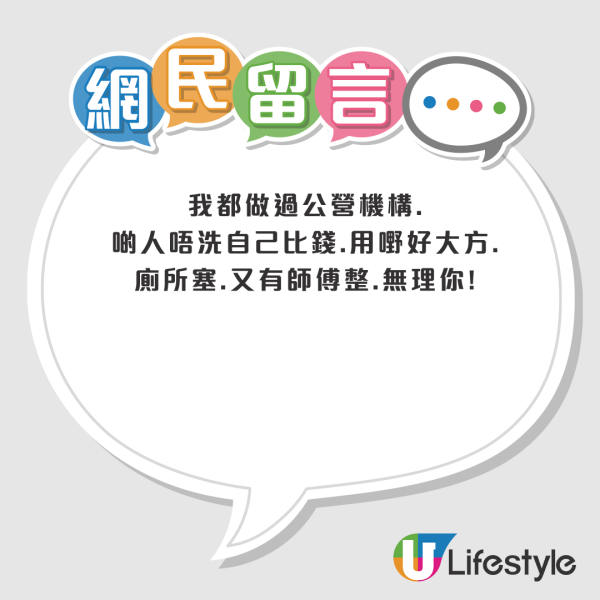 網民留言

我都做過公營機構.
啲人唔洗自己比錢.用嘢好大方.
廁所塞.又有師傅整.無理你!

U Lifestyle